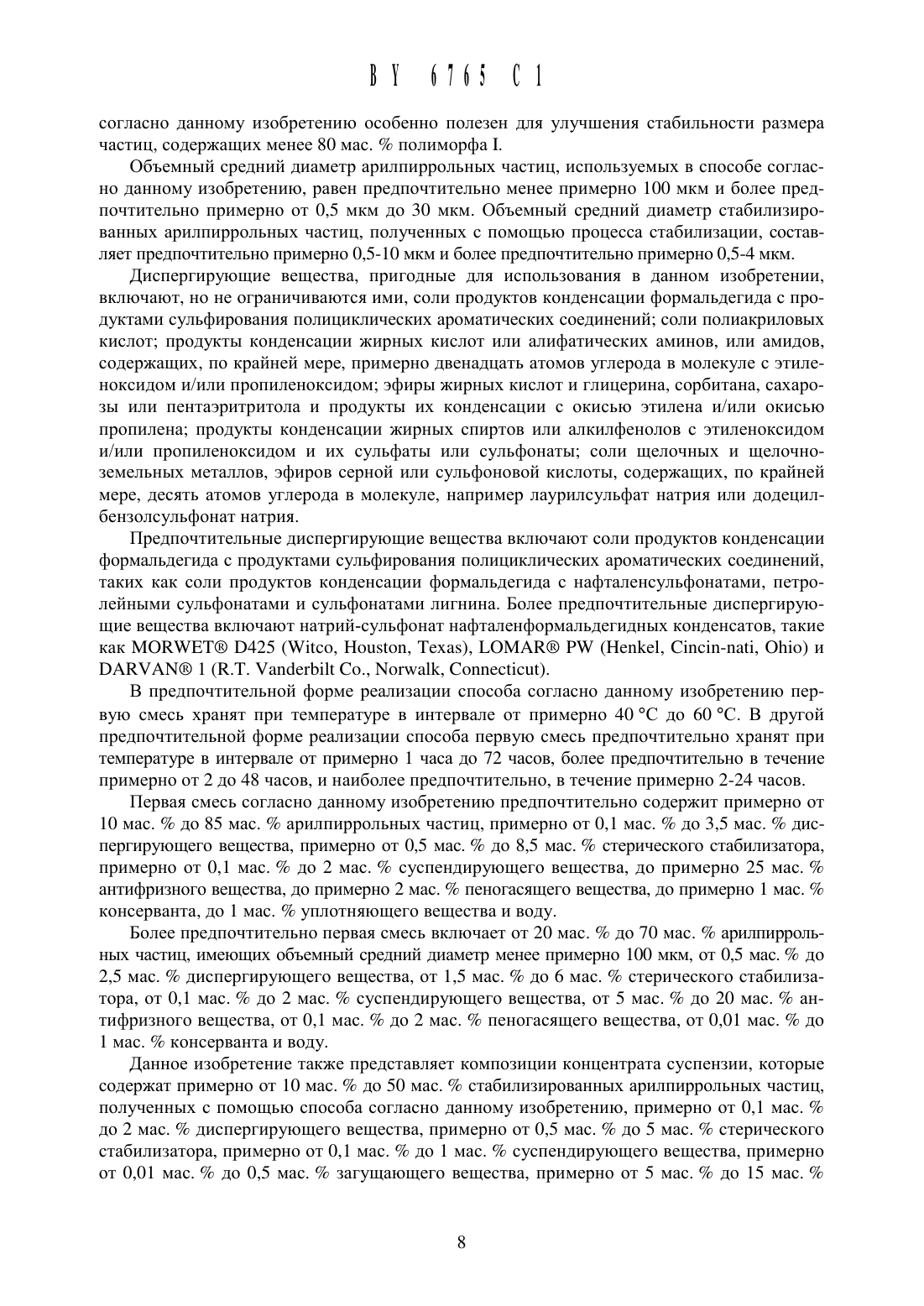 BY 6765 C1

согласно данному изобретению особенно полезен для улучшения стабильности размера частиц, содержащих менее 80 мас. % полиморфа I.

Объемный средний диаметр арилпиррольных частиц, используемых в способе согласно данному изобретению, равен предпочтительно менее примерно 100 мкм и более предпочтительно примерно от 0,5 мкм до 30 мкм. Объемный средний диаметр стабилизированных арилпиррольных частиц, полученных с помощью процесса стабилизации, составляет предпочтительно примерно 0,5-10 мкм и более предпочтительно примерно 0,5-4 мкм.

Диспергирующие вещества, пригодные для использования в данном изобретении, включают, но не ограничиваются ими, соли продуктов конденсации формальдегида с продуктами сульфирования полициклических ароматических соединений; соли полиакриловых кислот; продукты конденсации жирных кислот или алифатических аминов, или амидов, содержащих, по крайней мере, примерно двенадцать атомов углерода в молекуле с этиленоксидом и/или пропиленоксидом; эфиры жирных кислот и глицерина, сорбитана, сахарозы или пентаэритритола и продукты их конденсации с окисью этилена и/или окисью пропилена; продукты конденсации жирных спиртов или алкилфенолов с этиленоксидом и/или пропиленоксидом и их сульфаты или сульфонаты; соли щелочных и щелочноземельных металлов, эфиров серной или сульфоновой кислоты, содержащих, по крайней мере, десять атомов углерода в молекуле, например лаурилсульфат натрия или додецилбензолсульфонат натрия.

Предпочтительные диспергирующие вещества включают соли продуктов конденсации формальдегида с продуктами сульфирования полициклических ароматических соединений, таких как соли продуктов конденсации формальдегида с нафталенсульфонатами, петролейными сульфонатами и сульфонатами лигнина. Более предпочтительные диспергирующие вещества включают натрий-сульфонат нафталенформальдегидных конденсатов, такие как MORWET® D425 (Witco, Houston, Texas), LOMAR® PW (Henkel, Cincin-nati, Ohio) и DARVAN® 1 (R.T. Vanderbilt Co., Norwalk, Connecticut).

В предпочтительной форме реализации способа согласно данному изобретению первую смесь хранят при температуре в интервале от примерно 40 °C до 60 °C. В другой предпочтительной форме реализации способа первую смесь предпочтительно хранят при температуре в интервале от примерно 1 часа до 72 часов, более предпочтительно в течение примерно от 2 до 48 часов, и наиболее предпочтительно, в течение примерно 2-24 часов.

Первая смесь согласно данному изобретению предпочтительно содержит примерно от 10 мас. % до 85 мас. % арилпиррольных частиц, примерно от 0,1 мас. % до 3,5 мас. % диспергирующего вещества, примерно от 0,5 мас. % до 8,5 мас. % стерического стабилизатора, примерно от 0,1 мас. % до 2 мас. % суспендирующего вещества, до примерно 25 мас. % антифризного вещества, до примерно 2 мас. % пеногасящего вещества, до примерно 1 мас. % консерванта, до 1 мас. % уплотняющего вещества и воду.

Более предпочтительно первая смесь включает от 20 мас. % до 70 мас. % арилпиррольных частиц, имеющих объемный средний диаметр менее примерно 100 мкм, от 0,5 мас. % до 2,5 мас. % диспергирующего вещества, от 1,5 мас. % до 6 мас. % стерического стабилизатора, от 0,1 мас. % до 2 мас. % суспендирующего вещества, от 5 мас. % до 20 мас. % антифризного вещества, от 0,1 мас. % до 2 мас. % пеногасящего вещества, от 0,01 мас. % до 1 мас. % консерванта и воду.

Данное изобретение также представляет композиции концентрата суспензии, которые содержат примерно от 10 мас. % до 50 мас. % стабилизированных арилпиррольных частиц, полученных с помощью способа согласно данному изобретению, примерно от 0,1 мас. % до 2 мас. % диспергирующего вещества, примерно от 0,5 мас. % до 5 мас. % стерического стабилизатора, примерно от 0,1 мас. % до 1 мас. % суспендирующего вещества, примерно от 0,01 мас. % до 0,5 мас. % загущающего вещества, примерно от 5 мас. % до 15 мас. %

8